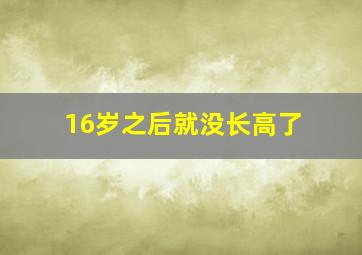 16岁之后就没长高了